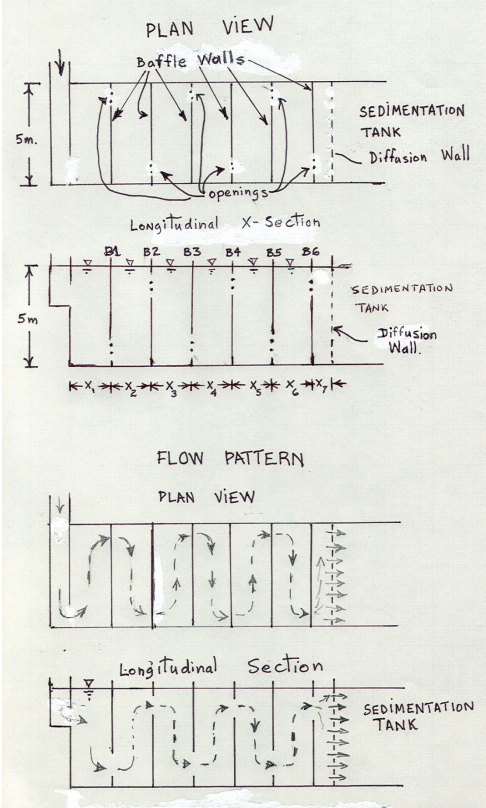 PLAN VIEW

Baffle Walls

5m.

SEDIMENTATION TANK

Diffusion Wall

openings

Longitudinal X-Section

B1 B2 B3 B4 B5 B6

5m

SEDIMENTATION TANK

Diffusion Wall.

$X_1$ $X_2$ $X_3$ $X_4$ $X_5$ $X_6$ $X_7$

FLOW PATTERN

PLAN VIEW

Longitudinal Section

SEDIMENTATION TANK